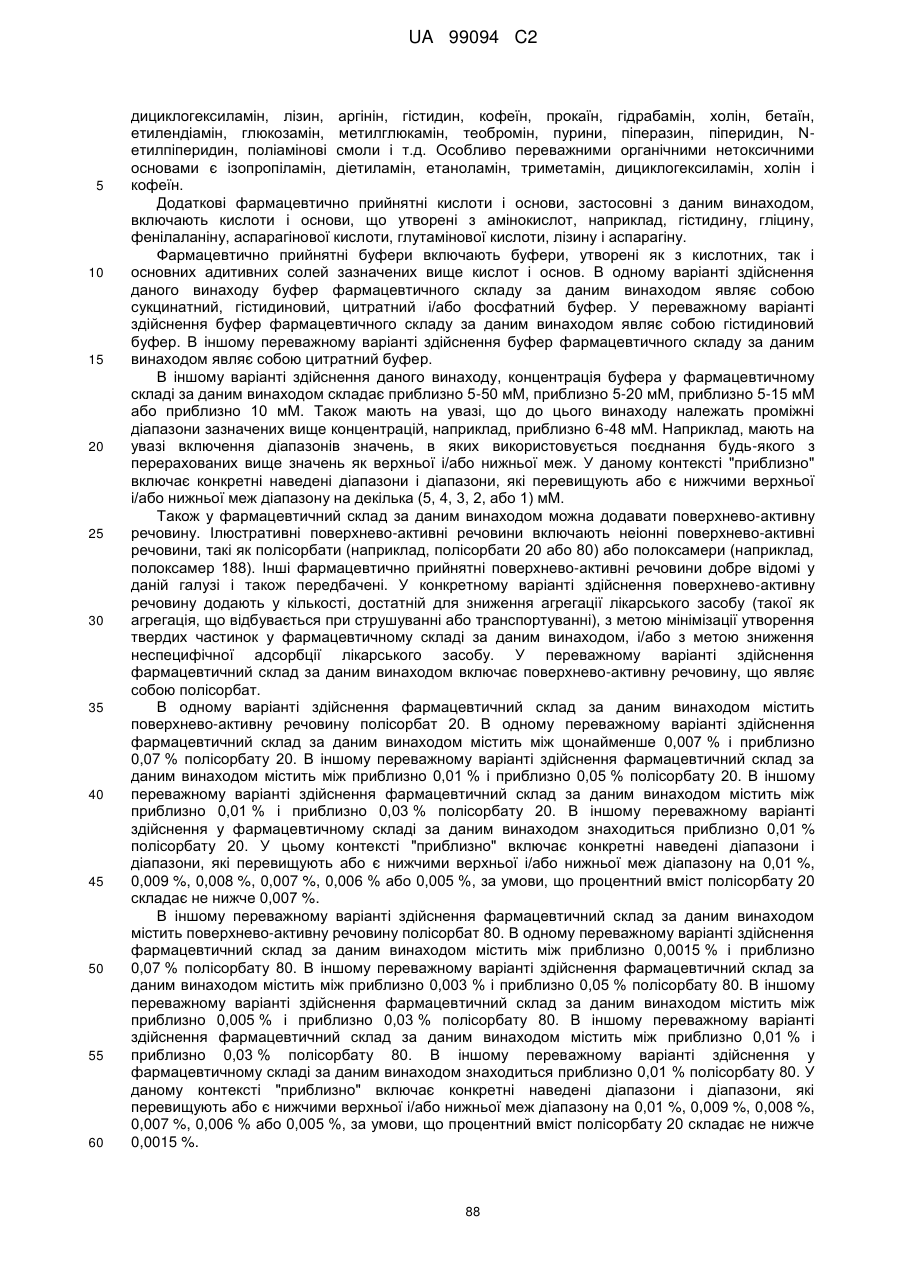 UA 99094 C2

дициклогексиламін, лізин, аргінін, гістидин, кофеїн, прокаїн, гідрабамін, холін, бетаїн, етилендіамін, глюкозамін, метилглюкамін, теобромін, пурини, піперазин, піперидин, N-етилпіперидин, поліамінові смоли і т.д. Особливо переважними органічними нетоксичними основами є ізопропіламін, діетиламін, етаноламін, триметамін, дициклогексиламін, холін і кофеїн.

5

Додаткові фармацевтично прийнятні кислоти і основи, застосовні з даним винаходом, включають кислоти і основи, що утворені з амінокислот, наприклад, гістидину, гліцину, фенілаланіну, аспарагінової кислоти, глутамінової кислоти, лізину і аспарагіну.

Фармацевтично прийнятні буфери включають буфери, утворені як з кислотних, так і основних адитивних солей зазначених вище кислот і основ. В одному варіанті здійснення даного винаходу буфер фармацевтичного складу за даним винаходом являє собою сукцинатний, гістидиновий, цитратний і/або фосфатний буфер. У переважному варіанті здійснення буфер фармацевтичного складу за даним винаходом являє собою гістидиновий буфер. В іншому переважному варіанті здійснення буфер фармацевтичного складу за даним винаходом являє собою цитратний буфер.

10

15

В іншому варіанті здійснення даного винаходу, концентрація буфера у фармацевтичному складі за даним винаходом складає приблизно 5-50 мМ, приблизно 5-20 мМ, приблизно 5-15 мМ або приблизно 10 мМ. Також мають на увазі, що до цього винаходу належать проміжні діапазони зазначених вище концентрацій, наприклад, приблизно 6-48 мМ. Наприклад, мають на увазі включення діапазонів значень, в яких використовується поєднання будь-якого з перерахованих вище значень як верхньої і/або нижньої меж. У даному контексті "приблизно" включає конкретні наведені діапазони і діапазони, які перевищують або є нижчими верхньої і/або нижньої меж діапазону на декілька (5, 4, 3, 2, або 1) мМ.

20

Також у фармацевтичний склад за даним винаходом можна додавати поверхнево-активну речовину. Ілюстративні поверхнево-активні речовини включають неіонні поверхнево-активні речовини, такі як полісорбати (наприклад, полісорбати 20 або 80) або полоксамери (наприклад, полоксамер 188). Інші фармацевтично прийнятні поверхнево-активні речовини добре відомі у даній галузі і також передбачені. У конкретному варіанті здійснення поверхнево-активну речовину додають у кількості, достатній для зниження агрегації лікарського засобу (такої як агрегація, що відбувається при струшуванні або транспортуванні), з метою мінімізації утворення твердих частинок у фармацевтичному складі за даним винаходом, і/або з метою зниження неспецифічної адсорбції лікарського засобу. У переважному варіанті здійснення фармацевтичний склад за даним винаходом включає поверхнево-активну речовину, що являє собою полісорбат.

25

30

В одному варіанті здійснення фармацевтичний склад за даним винаходом містить поверхнево-активну речовину полісорбат 20. В одному переважному варіанті здійснення фармацевтичний склад за даним винаходом містить між щонайменше 0,007 % і приблизно 0,07 % полісорбату 20. В іншому переважному варіанті здійснення фармацевтичний склад за даним винаходом містить між приблизно 0,01 % і приблизно 0,05 % полісорбату 20. В іншому переважному варіанті здійснення фармацевтичний склад за даним винаходом містить між приблизно 0,01 % і приблизно 0,03 % полісорбату 20. В іншому переважному варіанті здійснення у фармацевтичному складі за даним винаходом знаходиться приблизно 0,01 % полісорбату 20. У цьому контексті "приблизно" включає конкретні наведені діапазони і діапазони, які перевищують або є нижчими верхньої і/або нижньої меж діапазону на 0,01 %, 0,009 %, 0,008 %, 0,007 %, 0,006 % або 0,005 %, за умови, що процентний вміст полісорбату 20 складає не нижче 0,007 %.

35

40

45

В іншому переважному варіанті здійснення фармацевтичний склад за даним винаходом містить поверхнево-активну речовину полісорбат 80. В одному переважному варіанті здійснення фармацевтичний склад за даним винаходом містить між приблизно 0,0015 % і приблизно 0,07 % полісорбату 80. В іншому переважному варіанті здійснення фармацевтичний склад за даним винаходом містить між приблизно 0,003 % і приблизно 0,05 % полісорбату 80. В іншому переважному варіанті здійснення фармацевтичний склад за даним винаходом містить між приблизно 0,005 % і приблизно 0,03 % полісорбату 80. В іншому переважному варіанті здійснення фармацевтичний склад за даним винаходом містить між приблизно 0,01 % і приблизно 0,03 % полісорбату 80. В іншому переважному варіанті здійснення у фармацевтичному складі за даним винаходом знаходиться приблизно 0,01 % полісорбату 80. У даному контексті "приблизно" включає конкретні наведені діапазони і діапазони, які перевищують або є нижчими верхньої і/або нижньої меж діапазону на 0,01 %, 0,009 %, 0,008 %, 0,007 %, 0,006 % або 0,005 %, за умови, що процентний вміст полісорбату 20 складає не нижче 0,0015 %.

50

55

60

88